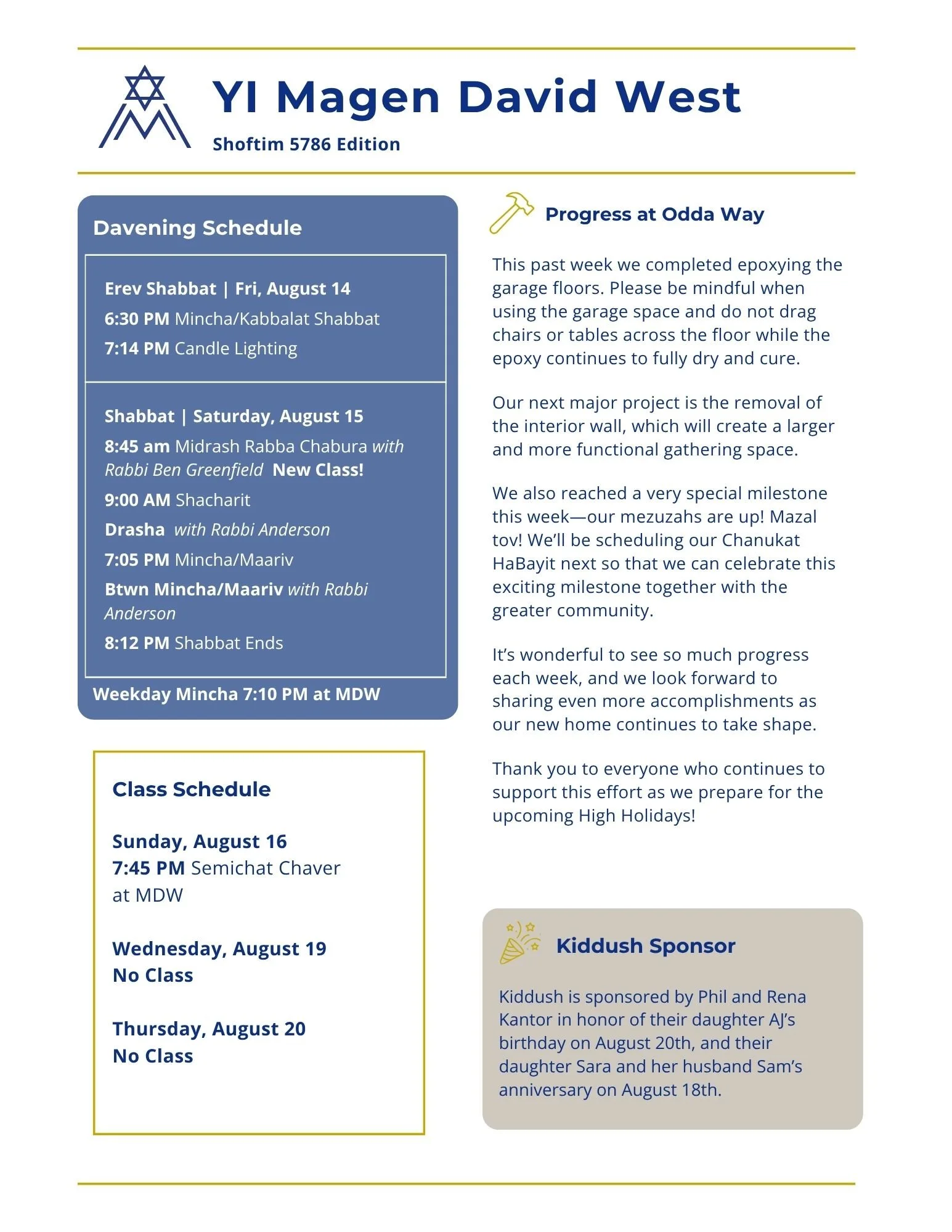 YI Magen David West

Shoftim 5786 Edition

Davening Schedule

Erev Shabbat | Fri, August 14
6:30 PM Mincha/Kabbalat Shabbat
7:14 PM Candle Lighting

Shabbat | Saturday, August 15
8:45 am Midrash Rabba Chabura with Rabbi Ben Greenfield New Class!
9:00 AM Shacharit
Drasha with Rabbi Anderson
7:05 PM Mincha/Maariv
Btwn Mincha/Maariv with Rabbi Anderson
8:12 PM Shabbat Ends

Weekday Mincha 7:10 PM at MDW

Class Schedule

Sunday, August 16
7:45 PM Semichat Chaver at MDW

Wednesday, August 19
No Class

Thursday, August 20
No Class

Progress at Odda Way

This past week we completed epoxying the garage floors. Please be mindful when using the garage space and do not drag chairs or tables across the floor while the epoxy continues to fully dry and cure.

Our next major project is the removal of the interior wall, which will create a larger and more functional gathering space.

We also reached a very special milestone this week—our mezuzahs are up! Mazal tov! We'll be scheduling our Chanukat HaBayit next so that we can celebrate this exciting milestone together with the greater community.

It's wonderful to see so much progress each week, and we look forward to sharing even more accomplishments as our new home continues to take shape.

Thank you to everyone who continues to support this effort as we prepare for the upcoming High Holidays!

Kiddush Sponsor

Kiddush is sponsored by Phil and Rena Kantor in honor of their daughter AJ's birthday on August 20th, and their daughter Sara and her husband Sam's anniversary on August 18th.